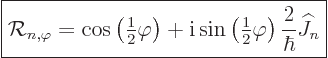 $\mathcal{R}_{n,\varphi} = \cos\left(\frac{1}{2}\varphi\right) + \mathrm{i}\sin\left(\frac{1}{2}\varphi\right)\frac{2}{\hbar}\widehat{J}_n$